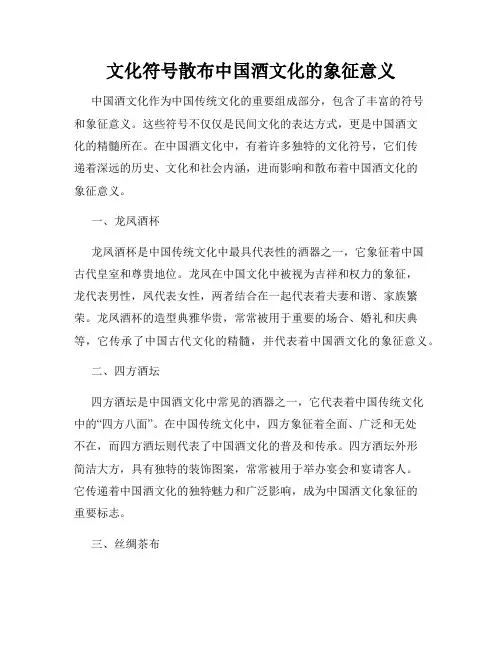 文化符号散布中国酒文化的象征意义

中国酒文化作为中国传统文化的重要组成部分，包含了丰富的符号和象征意义。这些符号不仅仅是民间文化的表达方式，更是中国酒文化的精髓所在。在中国酒文化中，有着许多独特的文化符号，它们传递着深远的历史、文化和社会内涵，进而影响和散布着中国酒文化的象征意义。

一、龙凤酒杯

龙凤酒杯是中国传统文化中最具代表性的酒器之一，它象征着中国古代皇室和尊贵地位。龙凤在中国文化中被视为吉祥和权力的象征，龙代表男性，凤代表女性，两者结合在一起代表着夫妻和谐、家族繁荣。龙凤酒杯的造型典雅华贵，常常被用于重要的场合、婚礼和庆典等，它传承了中国古代文化的精髓，并代表着中国酒文化的象征意义。

二、四方酒坛

四方酒坛是中国酒文化中常见的酒器之一，它代表着中国传统文化中的“四方八面”。在中国传统文化中，四方象征着全面、广泛和无处不在，而四方酒坛则代表了中国酒文化的普及和传承。四方酒坛外形简洁大方，具有独特的装饰图案，常常被用于举办宴会和宴请客人。它传递着中国酒文化的独特魅力和广泛影响，成为中国酒文化象征的重要标志。

三、丝绸茶布